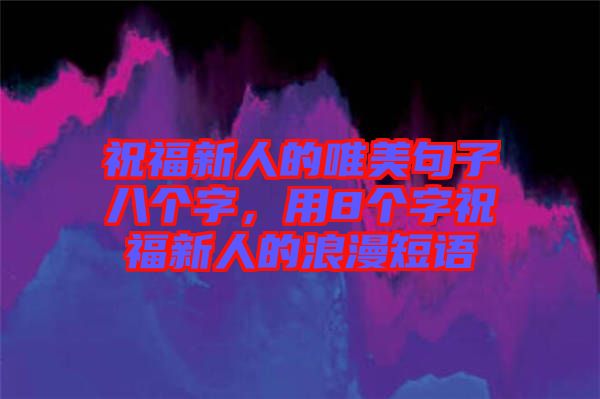 祝福新人的唯美句子八个字，用8个字祝福新人的浪漫短语